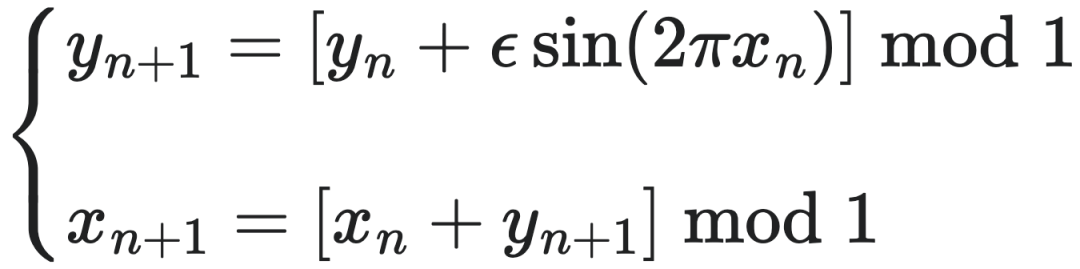 $\begin{cases} y_{n+1} = [y_n + \epsilon \sin(2\pi x_n)] \bmod 1 \\ x_{n+1} = [x_n + y_{n+1}] \bmod 1 \end{cases}$